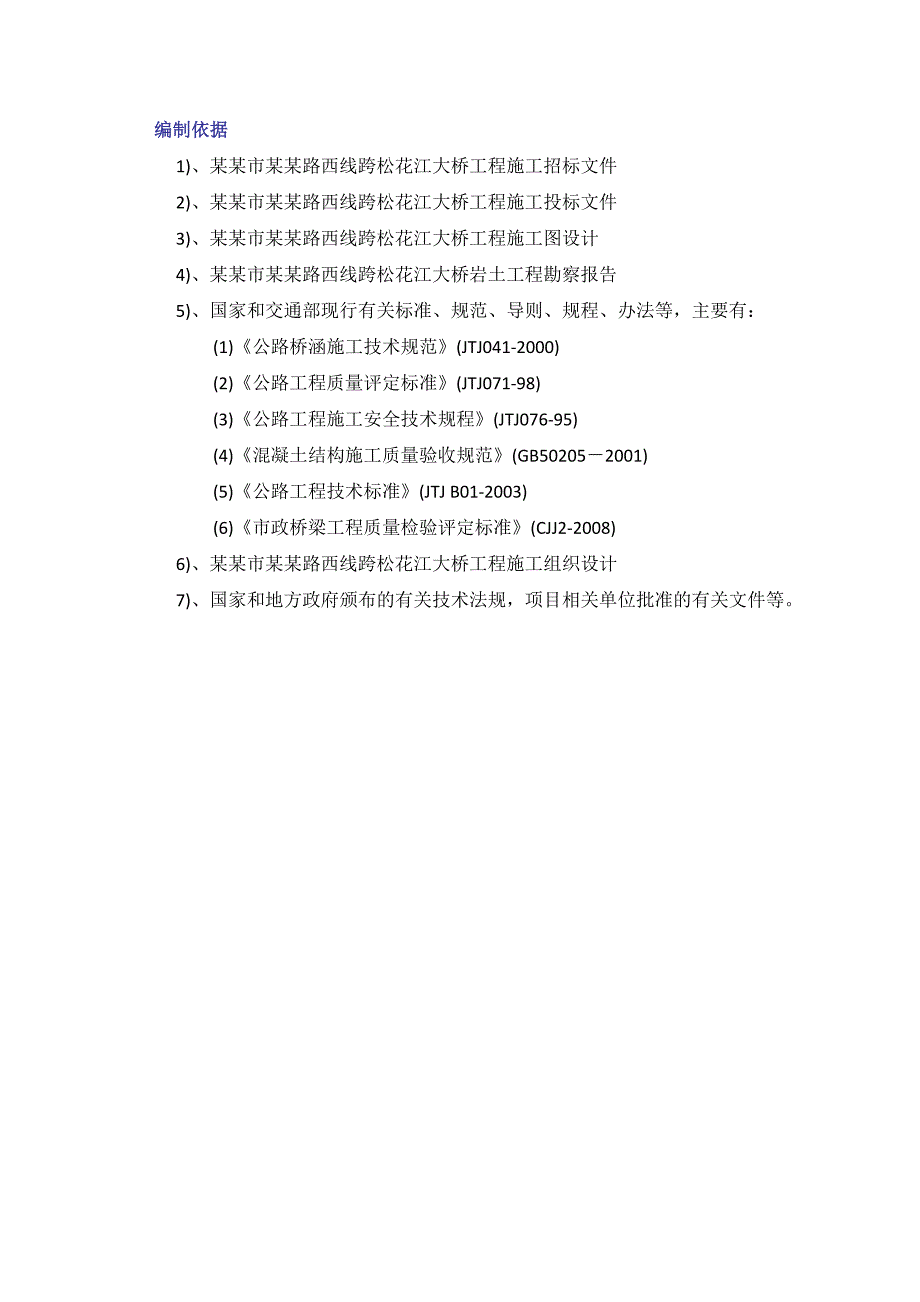 编制依据

1)、某某市某某路西线跨松花江大桥工程施工招标文件

2)、某某市某某路西线跨松花江大桥工程施工投标文件

3)、某某市某某路西线跨松花江大桥工程施工图设计

4)、某某市某某路西线跨松花江大桥岩土工程勘察报告

5)、国家和交通部现行有关标准、规范、导则、规程、办法等，主要有：

(1)《公路桥涵施工技术规范》(JTJ041-2000)

(2)《公路工程质量评定标准》(JTJ071-98)

(3)《公路工程施工安全技术规程》(JTJ076-95)

(4)《混凝土结构施工质量验收规范》(GB50205－2001)

(5)《公路工程技术标准》(JTJ B01-2003)

(6)《市政桥梁工程质量检验评定标准》(CJJ2-2008)

6)、某某市某某路西线跨松花江大桥工程施工组织设计

7)、国家和地方政府颁布的有关技术法规，项目相关单位批准的有关文件等。